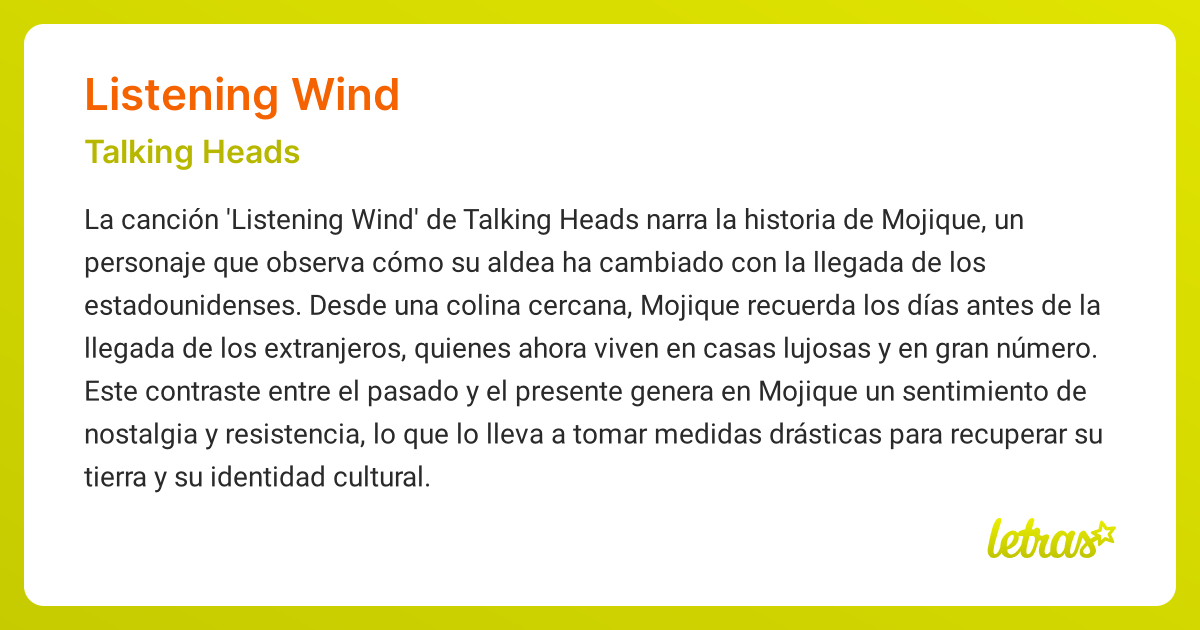 Listening Wind

Talking Heads

La canción 'Listening Wind' de Talking Heads narra la historia de Mojique, un personaje que observa cómo su aldea ha cambiado con la llegada de los estadounidenses. Desde una colina cercana, Mojique recuerda los días antes de la llegada de los extranjeros, quienes ahora viven en casas lujosas y en gran número. Este contraste entre el pasado y el presente genera en Mojique un sentimiento de nostalgia y resistencia, lo que lo lleva a tomar medidas drásticas para recuperar su tierra y su identidad cultural.

letras